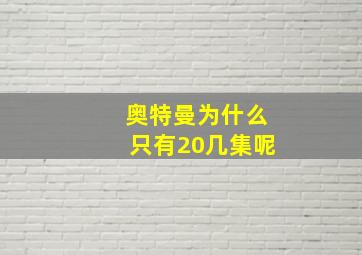 奥特曼为什么
只有20几集呢